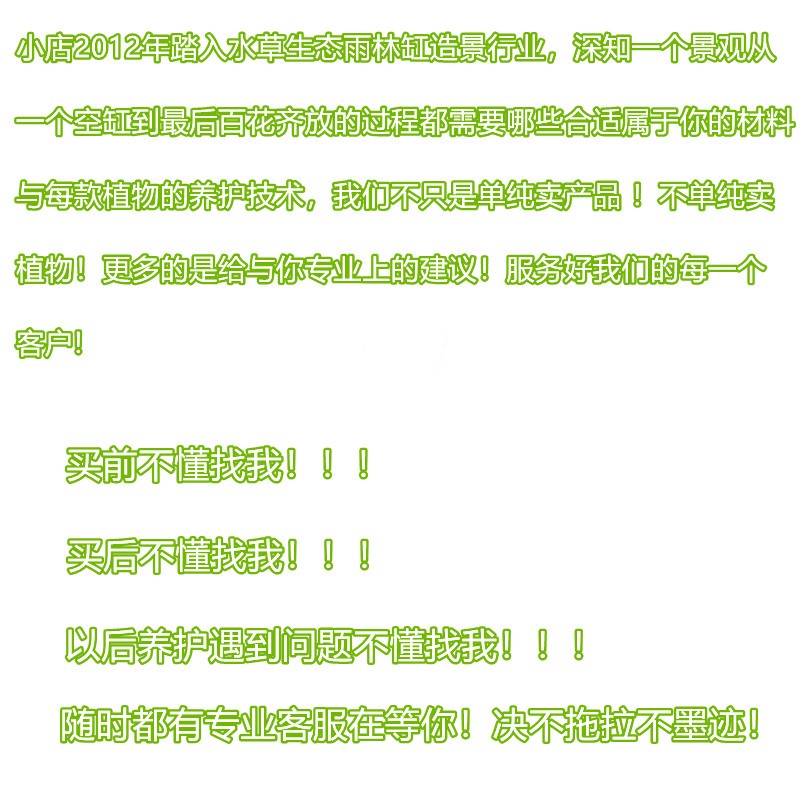 小店2012年踏入水草生态雨林缸造景行业，深知一个景观从一个空缸到最后百花齐放的过程都需要哪些合适属于你的材料与每款植物的养护技术，我们不只是单纯卖产品！不单纯卖植物！更多的是给与你专业上的建议！服务好我们的每一个客户!

买前不懂找我！！！

买后不懂找我！！！

以后养护遇到问题不懂找我！！！

随时都有专业客服在等你！决不拖拉不墨迹!